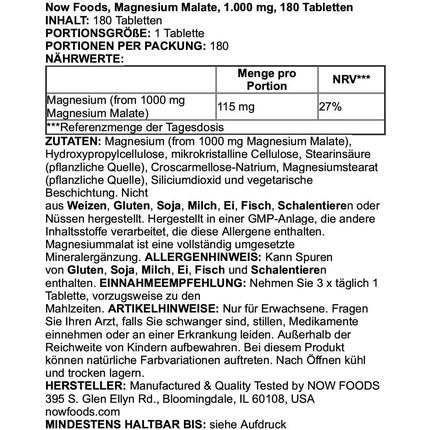 Now Foods, Magnesium Malate, 1.000 mg, 180 Tabletten
INHALT: 180 Tabletten
PORTIONSGRÖßE: 1 Tablette
PORTIONEN PER PACKUNG: 180
NÄHRWERTE:

| | Menge pro Portion | NRV*** |
|---|---|---|
| Magnesium (from 1000 mg Magnesium Malate) | 115 mg | 27% |
| ***Referenzmenge der Tagesdosis | | |

ZUTATEN: Magnesium (from 1000 mg Magnesium Malate), Hydroxypropylcellulose, mikrokristalline Cellulose, Stearinsäure (pflanzliche Quelle), Croscarmellose-Natrium, Magnesiumstearat (pflanzliche Quelle), Siliciumdioxid und vegetarische Beschichtung. Nicht
aus Weizen, Gluten, Soja, Milch, Ei, Fisch, Schalentieren oder Nüssen hergestellt. Hergestellt in einer GMP-Anlage, die andere Inhaltsstoffe verarbeitet, die diese Allergene enthalten. Magnesiummalat ist eine vollständig umgesetzte Mineralergänzung. ALLERGENHINWEIS: Kann Spuren von Gluten, Soja, Milch, Ei, Fisch und Schalentieren enthalten. EINNAHMEEMPFEHLUNG: Nehmen Sie 3 x täglich 1 Tablette, vorzugsweise zu den
Mahlzeiten. ARTIKELHINWEISE: Nur für Erwachsene. Fragen Sie Ihren Arzt, falls Sie schwanger sind, stillen, Medikamente einnehmen oder an einer Erkrankung leiden. Außerhalb der Reichweite von Kindern aufbewahren. Bei diesem Produkt können natürliche Farbvariationen auftreten. Nach Öffnen kühl und trocken lagern.
HERSTELLER: Manufactured & Quality Tested by NOW FOODS 395 S. Glen Ellyn Rd., Bloomingdale, IL 60108, USA nowfoods.com
MINDESTENS HALTBAR BIS: siehe Aufdruck